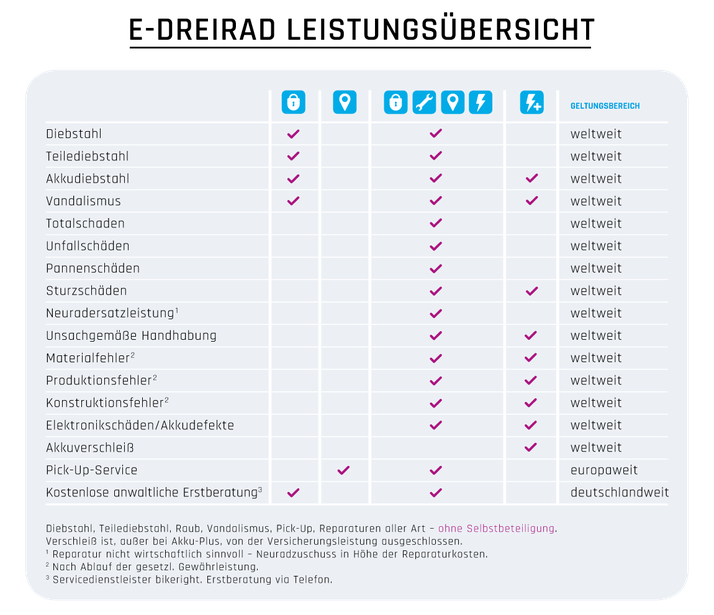 E-DREIRAD LEISTUNGSÜBERSICHT

| | | | | | GELTUNGSBEREICH |
|---|---|---|---|---|---|
| Diebstahl | ✓ | | ✓ | | weltweit |
| Teilediebstahl | ✓ | | ✓ | | weltweit |
| Akkudiebstahl | ✓ | | ✓ | ✓ | weltweit |
| Vandalismus | ✓ | | ✓ | ✓ | weltweit |
| Totalschaden | | | ✓ | | weltweit |
| Unfallschäden | | | ✓ | | weltweit |
| Pannenschäden | | | ✓ | | weltweit |
| Sturzschäden | | | ✓ | ✓ | weltweit |
| Neuradersatzleistung$^1$ | | | ✓ | | weltweit |
| Unsachgemäße Handhabung | | | ✓ | ✓ | weltweit |
| Materialfehler$^2$ | | | ✓ | ✓ | weltweit |
| Produktionsfehler$^2$ | | | ✓ | ✓ | weltweit |
| Konstruktionsfehler$^2$ | | | ✓ | ✓ | weltweit |
| Elektronikschäden/Akkudefekte | | | ✓ | ✓ | weltweit |
| Akkuverschleiß | | | | ✓ | weltweit |
| Pick-Up-Service | | ✓ | ✓ | | europaweit |
| Kostenlose anwaltliche Erstberatung$^3$ | ✓ | | ✓ | | deutschlandweit |

Diebstahl, Teilediebstahl, Raub, Vandalismus, Pick-Up, Reparaturen aller Art – ohne Selbstbeteiligung.
Verschleiß ist, außer bei Akku-Plus, von der Versicherungsleistung ausgeschlossen.
$^1$ Reparatur nicht wirtschaftlich sinnvoll – Neuradzuschuss in Höhe der Reparaturkosten.
$^2$ Nach Ablauf der gesetzl. Gewährleistung.
$^3$ Servicedienstleister bikeright. Erstberatung via Telefon.